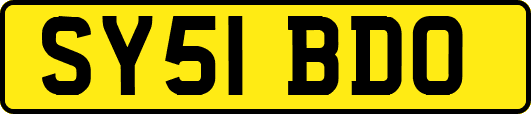 SY51 BDO